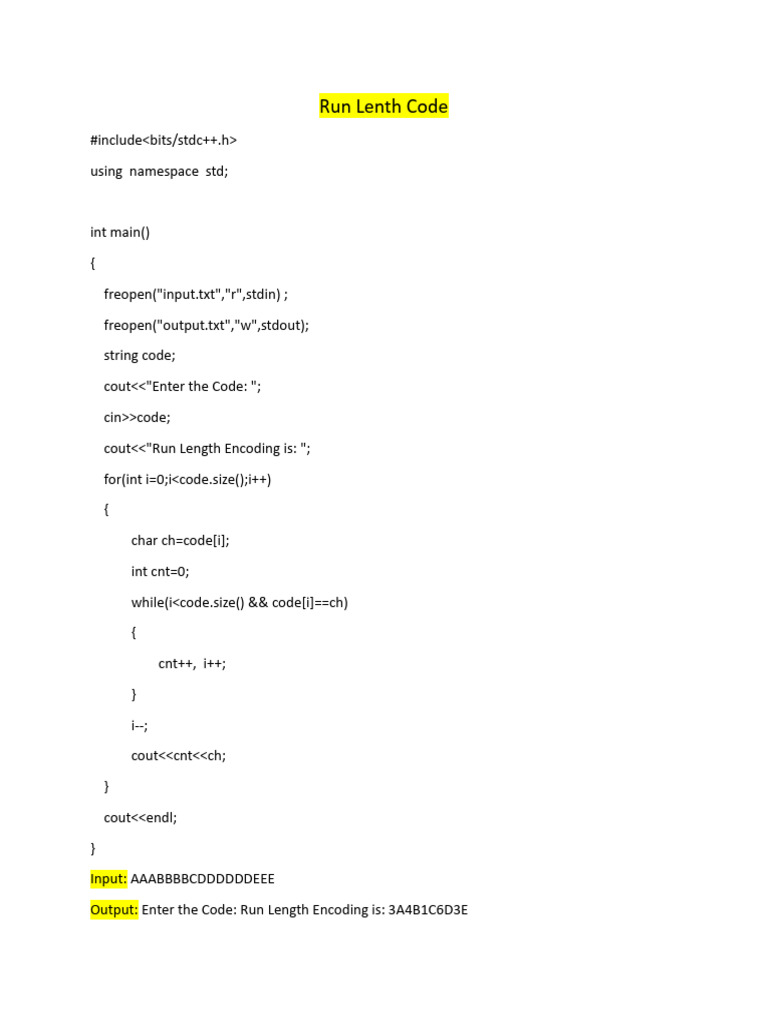 Run Lenth Code

#include<bits/stdc++.h>

using namespace std;

int main()

{

freopen("input.txt","r",stdin) ;

freopen("output.txt","w",stdout);

string code;

cout<<"Enter the Code: ";

cin>>code;

cout<<"Run Length Encoding is: ";

for(int i=0;i<code.size();i++)

{

char ch=code[i];

int cnt=0;

while(i<code.size() && code[i]==ch)

{

cnt++, i++;

}

i--;

cout<<cnt<<ch;

}

cout<<endl;

}

Input: AAABBBBCDDDDDDEEE

Output: Enter the Code: Run Length Encoding is: 3A4B1C6D3E